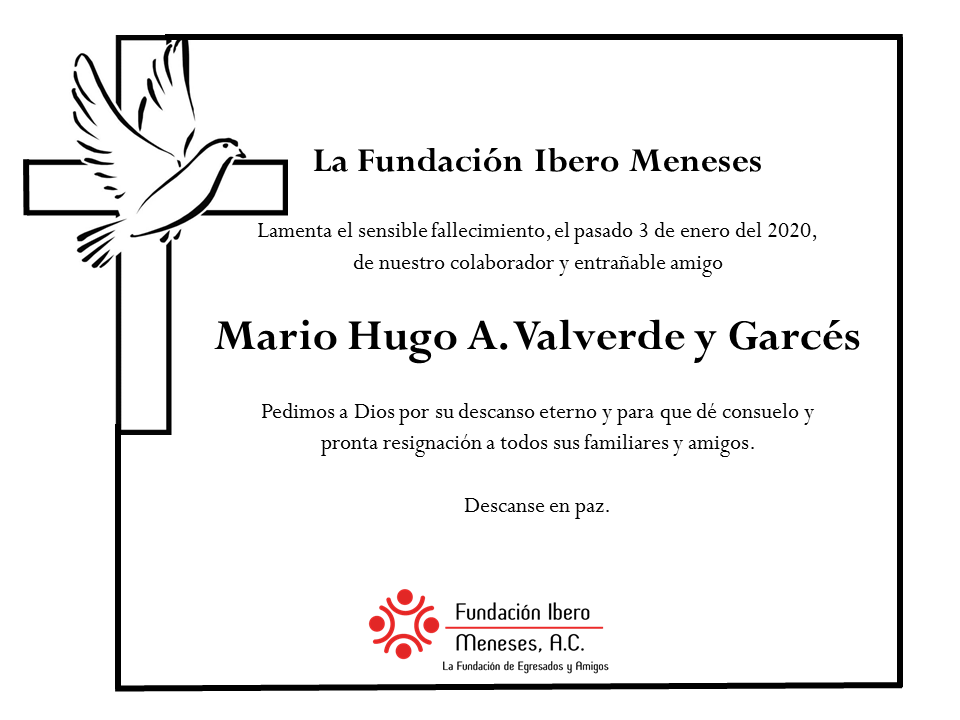 La Fundación Ibero Meneses

Lamenta el sensible fallecimiento, el pasado 3 de enero del 2020, de nuestro colaborador y entrañable amigo

Mario Hugo A. Valverde y Garcés

Pedimos a Dios por su descanso eterno y para que dé consuelo y pronta resignación a todos sus familiares y amigos.

Descanse en paz.

Fundación Ibero Meneses, A.C.
La Fundación de Egresados y Amigos